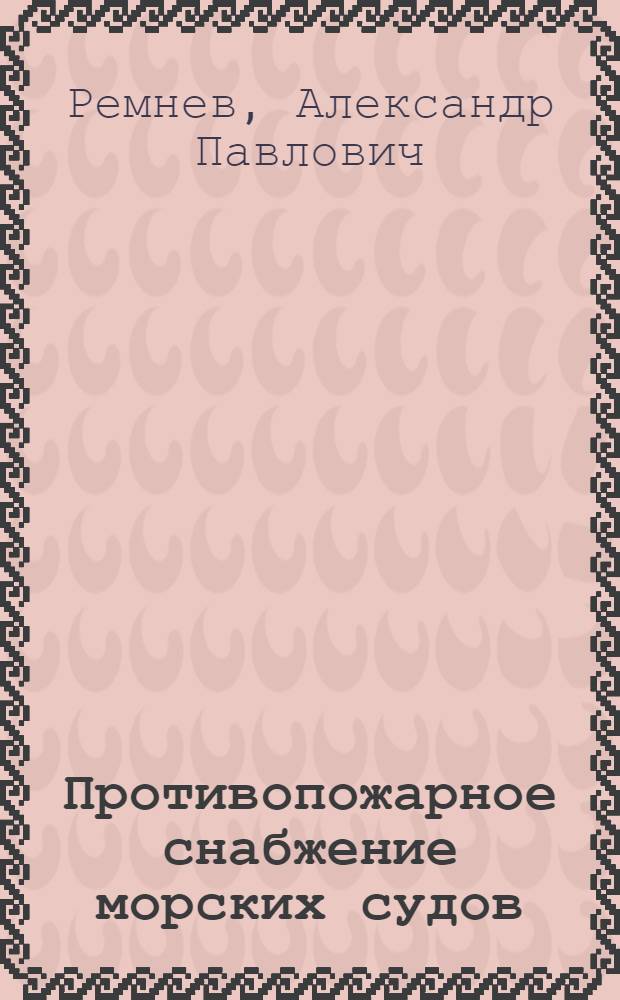 Ремнев, Александр Павлович

Противопожарное снабжение морских судов